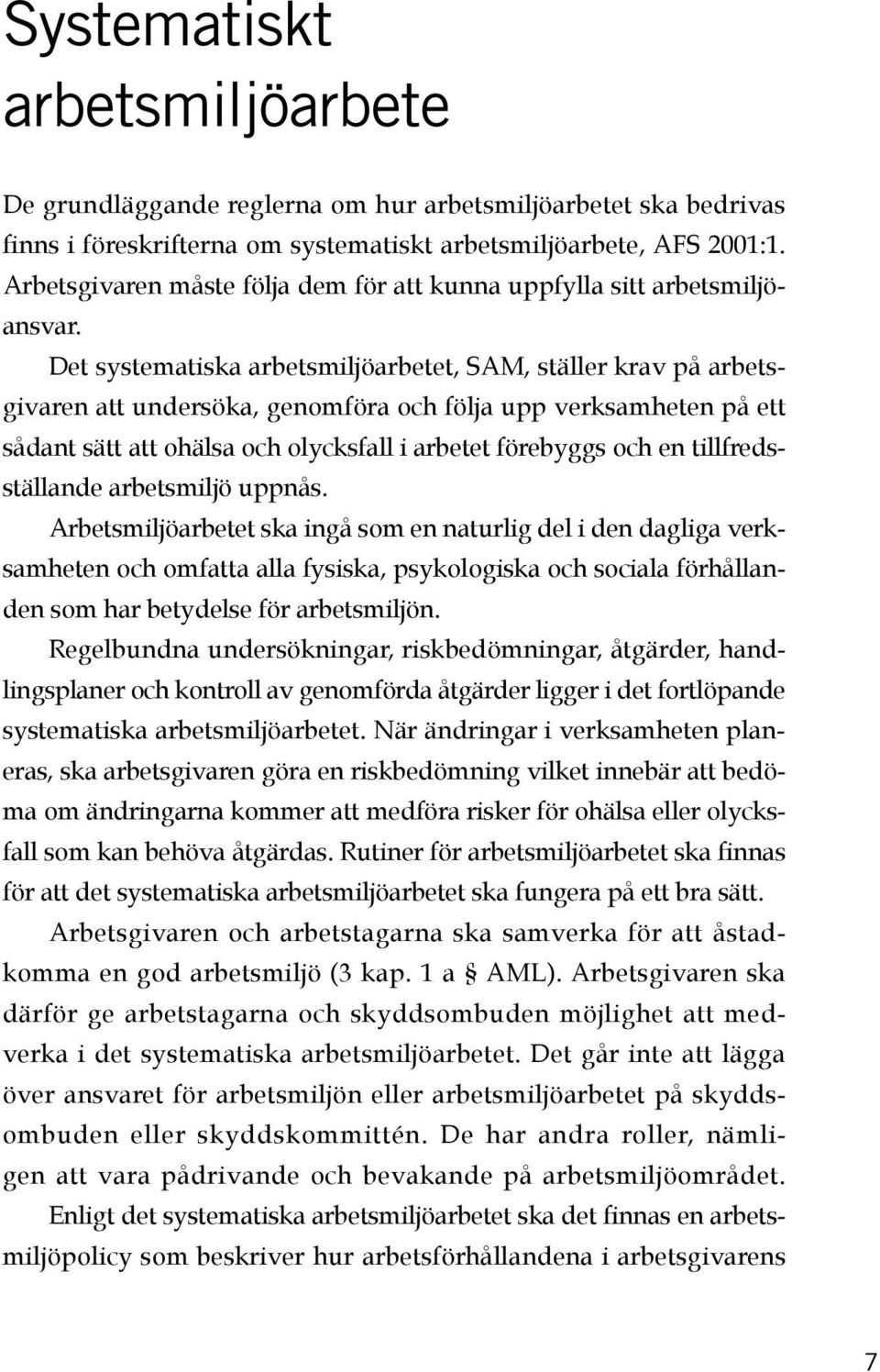 Systematiskt arbetsmiljöarbete

De grundläggande reglerna om hur arbetsmiljöarbetet ska bedrivas finns i föreskrifterna om systematiskt arbetsmiljöarbete, AFS 2001:1. Arbetsgivaren måste följa dem för att kunna uppfylla sitt arbetsmiljöansvar.

Det systematiska arbetsmiljöarbetet, SAM, ställer krav på arbetsgivaren att undersöka, genomföra och följa upp verksamheten på ett sådant sätt att ohälsa och olycksfall i arbetet förebyggs och en tillfredsställande arbetsmiljö uppnås.

Arbetsmiljöarbetet ska ingå som en naturlig del i den dagliga verksamheten och omfatta alla fysiska, psykologiska och sociala förhållanden som har betydelse för arbetsmiljön.

Regelbundna undersökningar, riskbedömningar, åtgärder, handlingsplaner och kontroll av genomförda åtgärder ligger i det fortlöpande systematiska arbetsmiljöarbetet. När ändringar i verksamheten planeras, ska arbetsgivaren göra en riskbedömning vilket innebär att bedöma om ändringarna kommer att medföra risker för ohälsa eller olycksfall som kan behöva åtgärdas. Rutiner för arbetsmiljöarbetet ska finnas för att det systematiska arbetsmiljöarbetet ska fungera på ett bra sätt.

Arbetsgivaren och arbetstagarna ska samverka för att åstadkomma en god arbetsmiljö (3 kap. 1 a § AML). Arbetsgivaren ska därför ge arbetstagarna och skyddsombuden möjlighet att medverka i det systematiska arbetsmiljöarbetet. Det går inte att lägga över ansvaret för arbetsmiljön eller arbetsmiljöarbetet på skyddsombuden eller skyddskommittén. De har andra roller, nämligen att vara pådrivande och bevakande på arbetsmiljöområdet.

Enligt det systematiska arbetsmiljöarbetet ska det finnas en arbetsmiljöpolicy som beskriver hur arbetsförhållandena i arbetsgivarens

7